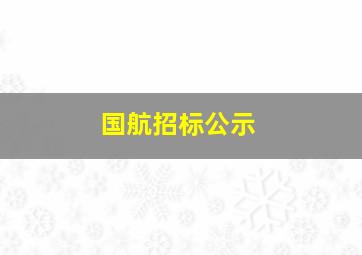 国航招标公示